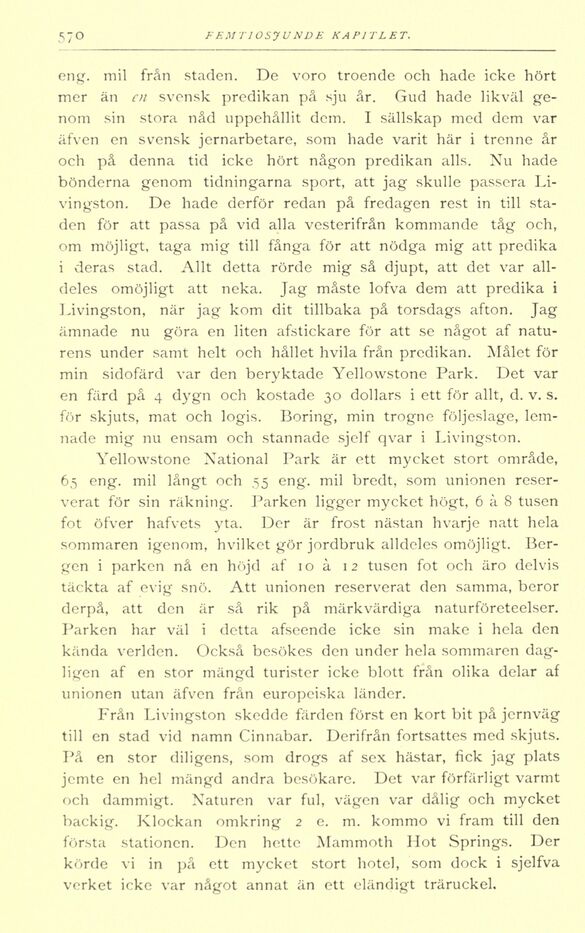 570 FEMTIOSJUNDE KAPITLET.

eng. mil från staden. De voro troende och hade icke hört mer än en svensk predikan på sju år. Gud hade likväl genom sin stora nåd uppehållit dem. I sällskap med dem var äfven en svensk jernarbetare, som hade varit här i trenne år och på denna tid icke hört någon predikan alls. Nu hade bönderna genom tidningarna sport, att jag skulle passera Livingston. De hade derför redan på fredagen rest in till staden för att passa på vid alla vesterifrån kommande tåg och, om möjligt, taga mig till fånga för att nödga mig att predika i deras stad. Allt detta rörde mig så djupt, att det var alldeles omöjligt att neka. Jag måste lofva dem att predika i Livingston, när jag kom dit tillbaka på torsdags afton. Jag ämnade nu göra en liten afstickare för att se något af naturens under samt helt och hållet hvila från predikan. Målet för min sidofärd var den beryktade Yellowstone Park. Det var en färd på 4 dygn och kostade 30 dollars i ett för allt, d. v. s. för skjuts, mat och logis. Boring, min trogne följeslage, lemnade mig nu ensam och stannade sjelf qvar i Livingston.

Yellowstone National Park är ett mycket stort område, 65 eng. mil långt och 55 eng. mil bredt, som unionen reserverat för sin räkning. Parken ligger mycket högt, 6 à 8 tusen fot öfver hafvets yta. Der är frost nästan hvarje natt hela sommaren igenom, hvilket gör jordbruk alldeles omöjligt. Bergen i parken nå en höjd af 10 à 12 tusen fot och äro delvis täckta af evig snö. Att unionen reserverat den samma, beror derpå, att den är så rik på märkvärdiga naturföreteelser. Parken har väl i detta afseende icke sin make i hela den kända verlden. Också besökes den under hela sommaren dagligen af en stor mängd turister icke blott från olika delar af unionen utan äfven från europeiska länder.

Från Livingston skedde färden först en kort bit på jernväg till en stad vid namn Cinnabar. Derifrån fortsattes med skjuts. På en stor diligens, som drogs af sex hästar, fick jag plats jemte en hel mängd andra besökare. Det var förfärligt varmt och dammigt. Naturen var ful, vägen var dålig och mycket backig. Klockan omkring 2 e. m. kommo vi fram till den första stationen. Den hette Mammoth Hot Springs. Der körde vi in på ett mycket stort hotel, som dock i sjelfva verket icke var något annat än ett eländigt träruckel.